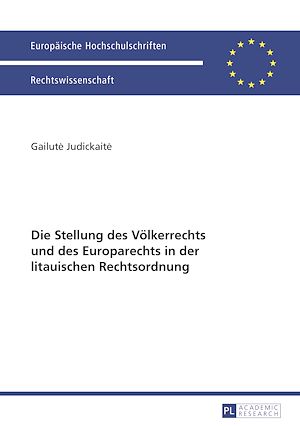 Europäische Hochschulschriften

Rechtswissenschaft

Gailutė Judickaitė

Die Stellung des Völkerrechts und des Europarechts in der litauischen Rechtsordnung

PL ACADEMIC RESEARCH